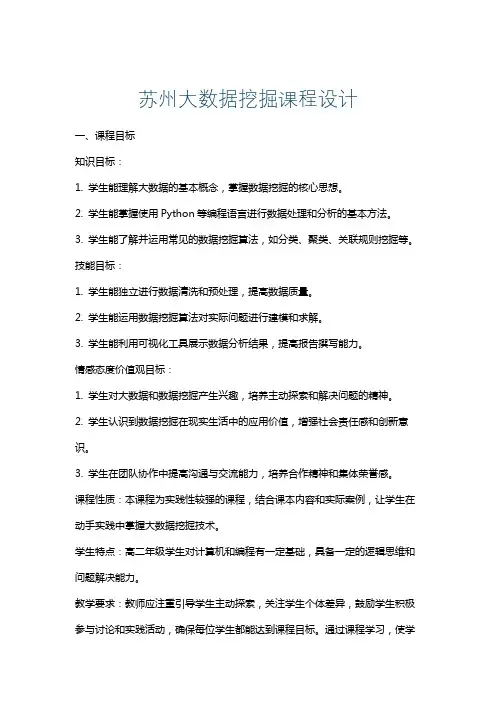 苏州大数据挖掘课程设计

一、课程目标

知识目标：

1. 学生能理解大数据的基本概念，掌握数据挖掘的核心思想。

2. 学生能掌握使用 Python 等编程语言进行数据处理和分析的基本方法。

3. 学生能了解并运用常见的数据挖掘算法，如分类、聚类、关联规则挖掘等。

技能目标：

1. 学生能独立进行数据清洗和预处理，提高数据质量。

2. 学生能运用数据挖掘算法对实际问题进行建模和求解。

3. 学生能利用可视化工具展示数据分析结果，提高报告撰写能力。

情感态度价值观目标：

1. 学生对大数据和数据挖掘产生兴趣，培养主动探索和解决问题的精神。

2. 学生认识到数据挖掘在现实生活中的应用价值，增强社会责任感和创新意识。

3. 学生在团队协作中提高沟通与交流能力，培养合作精神和集体荣誉感。

课程性质：本课程为实践性较强的课程，结合课本内容和实际案例，让学生在动手实践中掌握大数据挖掘技术。

学生特点：高二年级学生对计算机和编程有一定基础，具备一定的逻辑思维和问题解决能力。

教学要求：教师应注重引导学生主动探索，关注学生个体差异，鼓励学生积极参与讨论和实践活动，确保每位学生都能达到课程目标。通过课程学习，使学